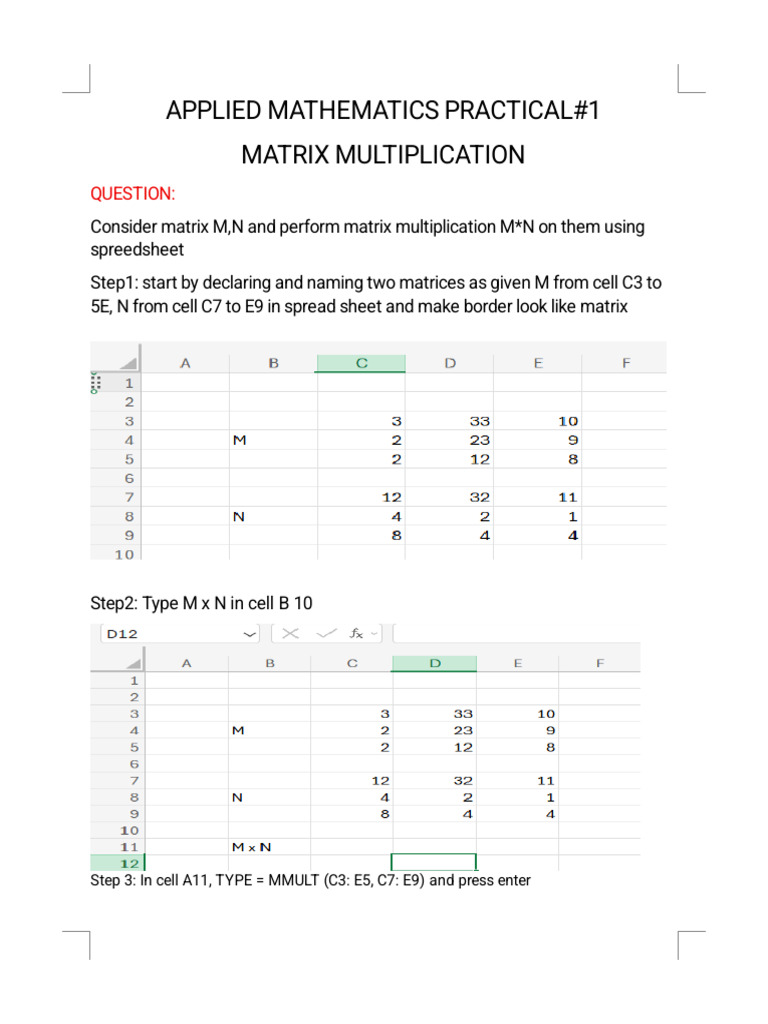 APPLIED MATHEMATICS PRACTICAL#1

MATRIX MULTIPLICATION

QUESTION:

Consider matrix M,N and perform matrix multiplication M*N on them using spreedsheet

Step1: start by declaring and naming two matrices as given M from cell C3 to 5E, N from cell C7 to E9 in spread sheet and make border look like matrix

| | A | B | C | D | E | F |
|---|---|---|---|---|---|---|
| 1 | | | | | | |
| 2 | | | | | | |
| 3 | | | 3 | 33 | 10 | |
| 4 | | M | 2 | 23 | 9 | |
| 5 | | | 2 | 12 | 8 | |
| 6 | | | | | | |
| 7 | | | 12 | 32 | 11 | |
| 8 | | N | 4 | 2 | 1 | |
| 9 | | | 8 | 4 | 4 | |
| 10 | | | | | | |

Step2: Type M x N in cell B 10

D12 $f_x$

| | A | B | C | D | E | F |
|---|---|---|---|---|---|---|
| 1 | | | | | | |
| 2 | | | | | | |
| 3 | | | 3 | 33 | 10 | |
| 4 | | M | 2 | 23 | 9 | |
| 5 | | | 2 | 12 | 8 | |
| 6 | | | | | | |
| 7 | | | 12 | 32 | 11 | |
| 8 | | N | 4 | 2 | 1 | |
| 9 | | | 8 | 4 | 4 | |
| 10 | | | | | | |
| 11 | | M x N | | | | |
| 12 | | | | | | |

Step 3: In cell A11, TYPE = MMULT (C3: E5, C7: E9) and press enter